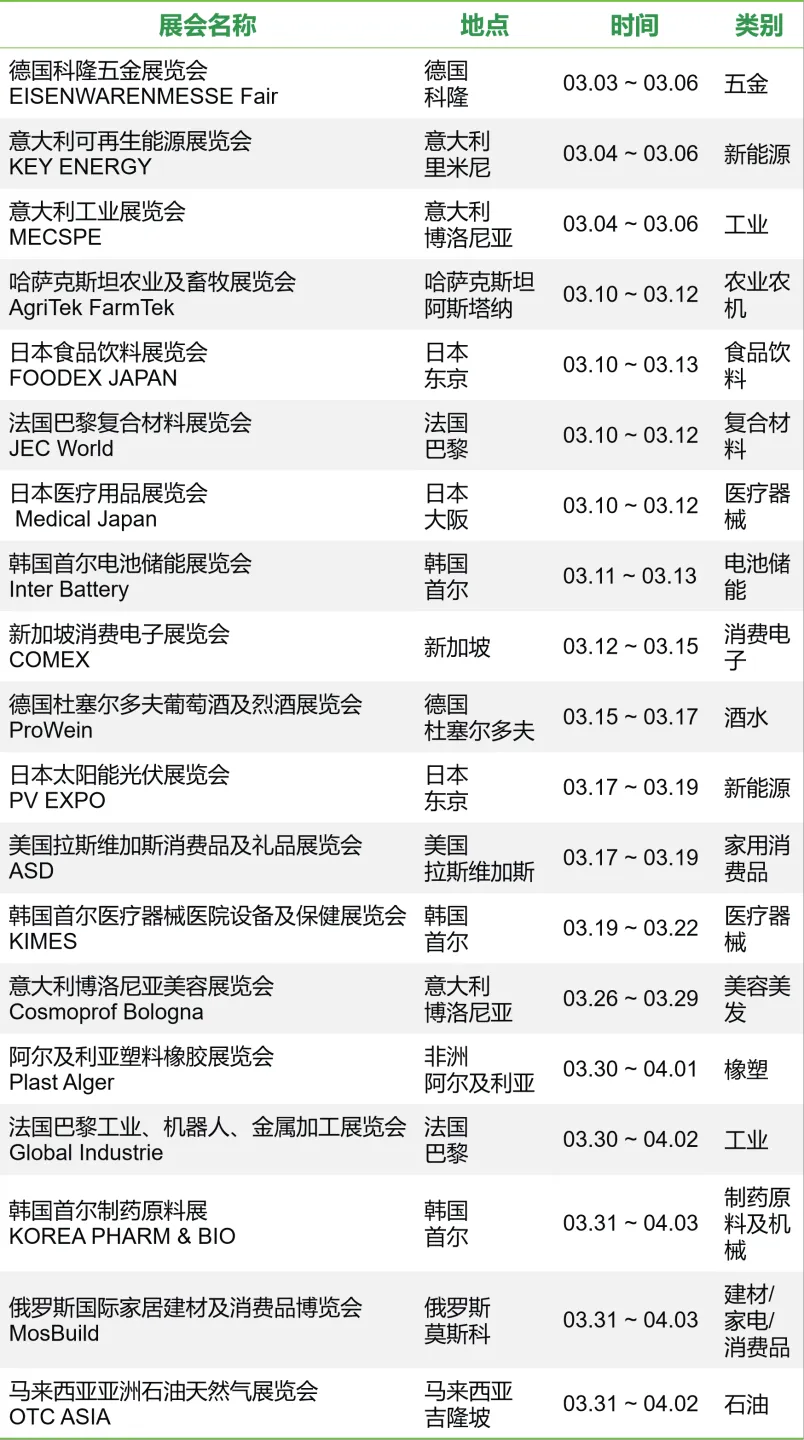 | 展会名称 | 地点 | 时间 | 类别 |
|---|---|---|---|
| 德国科隆五金展览会 EISENWARENMESSE Fair | 德国 科隆 | 03.03 ~ 03.06 | 五金 |
| 意大利可再生能源展览会 KEY ENERGY | 意大利 里米尼 | 03.04 ~ 03.06 | 新能源 |
| 意大利工业展览会 MECSPE | 意大利 博洛尼亚 | 03.04 ~ 03.06 | 工业 |
| 哈萨克斯坦农业及畜牧展览会 AgriTek FarmTek | 哈萨克斯坦 阿斯塔纳 | 03.10 ~ 03.12 | 农业农机 |
| 日本食品饮料展览会 FOODEX JAPAN | 日本 东京 | 03.10 ~ 03.13 | 食品饮料 |
| 法国巴黎复合材料展览会 JEC World | 法国 巴黎 | 03.10 ~ 03.12 | 复合材料 |
| 日本医疗用品展览会 Medical Japan | 日本 大阪 | 03.10 ~ 03.12 | 医疗器械 |
| 韩国首尔电池储能展览会 Inter Battery | 韩国 首尔 | 03.11 ~ 03.13 | 电池储能 |
| 新加坡消费电子展览会 COMEX | 新加坡 | 03.12 ~ 03.15 | 消费电子 |
| 德国杜塞尔多夫葡萄酒及烈酒展览会 ProWein | 德国 杜塞尔多夫 | 03.15 ~ 03.17 | 酒水 |
| 日本太阳能光伏展览会 PV EXPO | 日本 东京 | 03.17 ~ 03.19 | 新能源 |
| 美国拉斯维加斯消费品及礼品展览会 ASD | 美国 拉斯维加斯 | 03.17 ~ 03.19 | 家用消费品 |
| 韩国首尔医疗器械医院设备及保健展览会 KIMES | 韩国 首尔 | 03.19 ~ 03.22 | 医疗器械 |
| 意大利博洛尼亚美容展览会 Cosmoprof Bologna | 意大利 博洛尼亚 | 03.26 ~ 03.29 | 美容美发 |
| 阿尔及利亚塑料橡胶展览会 Plast Alger | 非洲 阿尔及利亚 | 03.30 ~ 04.01 | 橡塑 |
| 法国巴黎工业、机器人、金属加工展览会 Global Industrie | 法国 巴黎 | 03.30 ~ 04.02 | 工业 |
| 韩国首尔制药原料展 KOREA PHARM & BIO | 韩国 首尔 | 03.31 ~ 04.03 | 制药原料及机械 |
| 俄罗斯国际家居建材及消费品博览会 MosBuild | 俄罗斯 莫斯科 | 03.31 ~ 04.03 | 建材/家电/消费品 |
| 马来西亚亚洲石油天然气展览会 OTC ASIA | 马来西亚 吉隆坡 | 03.31 ~ 04.02 | 石油 |